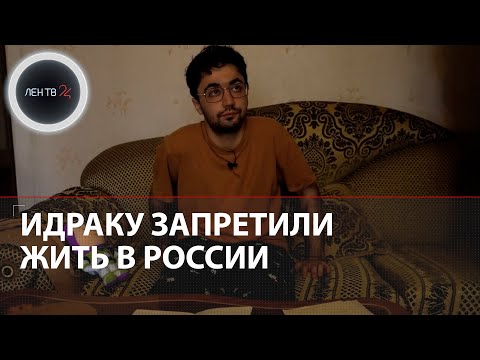 ЛЕН ТВ 24

ИДРАКУ ЗАПРЕТИЛИ ЖИТЬ В РОССИИ